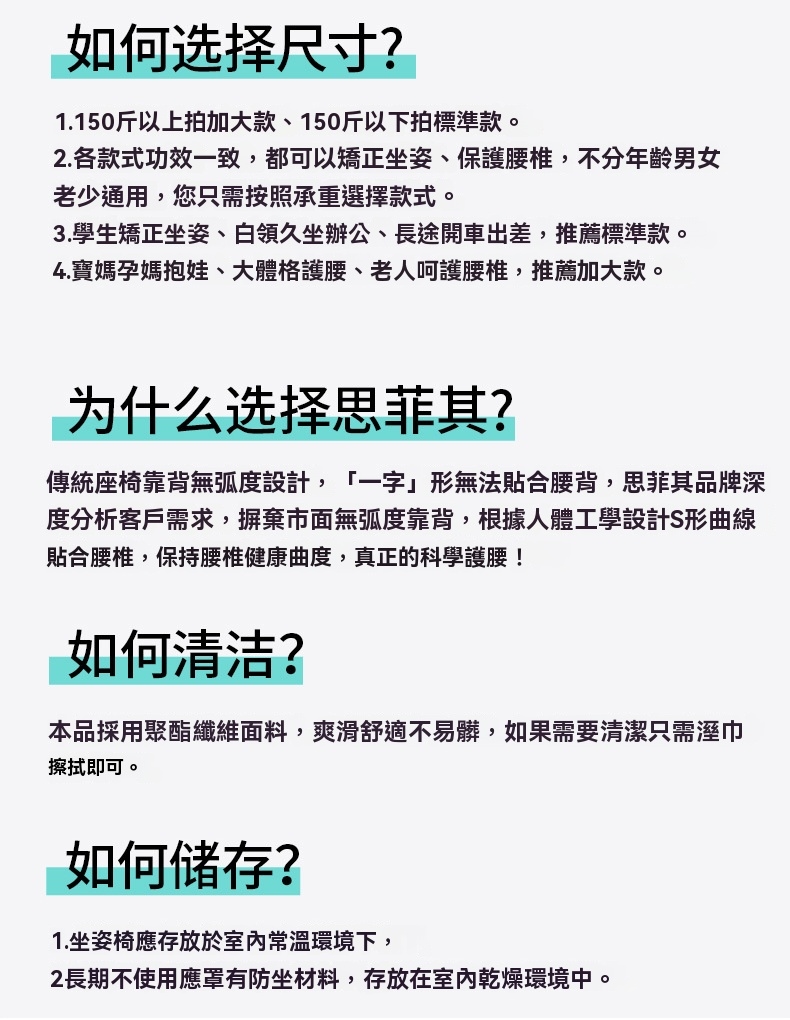 如何选择尺寸?

1.150斤以上拍加大款、150斤以下拍標準款。

2.各款式功效一致，都可以矯正坐姿、保護腰椎，不分年齡男女老少通用，您只需按照承重選擇款式。

3.學生矯正坐姿、白領久坐辦公、長途開車出差，推薦標準款。

4.寶媽孕媽抱娃、大體格護腰、老人呵護腰椎，推薦加大款。

为什么选择思菲其?

傳統座椅靠背無弧度設計，「一字」形無法貼合腰背，思菲其品牌深度分析客戶需求，摒棄市面無弧度靠背，根據人體工學設計S形曲線貼合腰椎，保持腰椎健康曲度，真正的科學護腰！

如何清洁?

本品採用聚酯纖維面料，爽滑舒適不易髒，如果需要清潔只需溼巾擦拭即可。

如何储存?

1.坐姿椅應存放於室內常溫環境下，

2長期不使用應罩有防坐材料，存放在室內乾燥環境中。